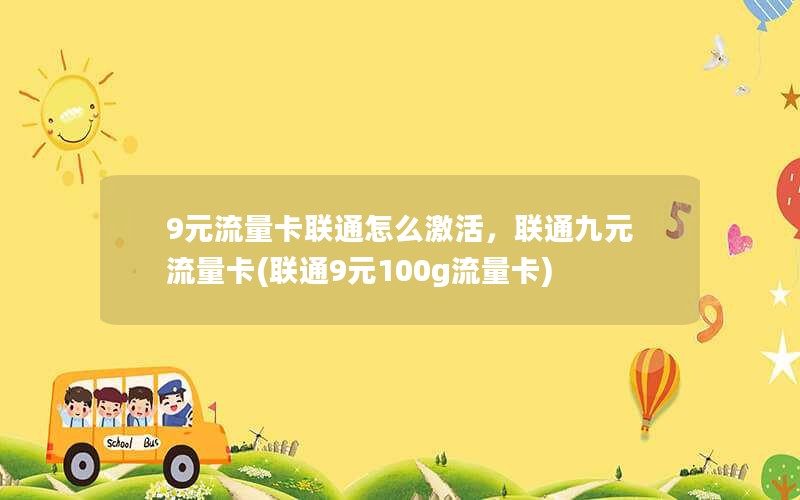 9元流量卡联通怎么激活，联通九元流量卡(联通9元100g流量卡)

5

9

School Bus